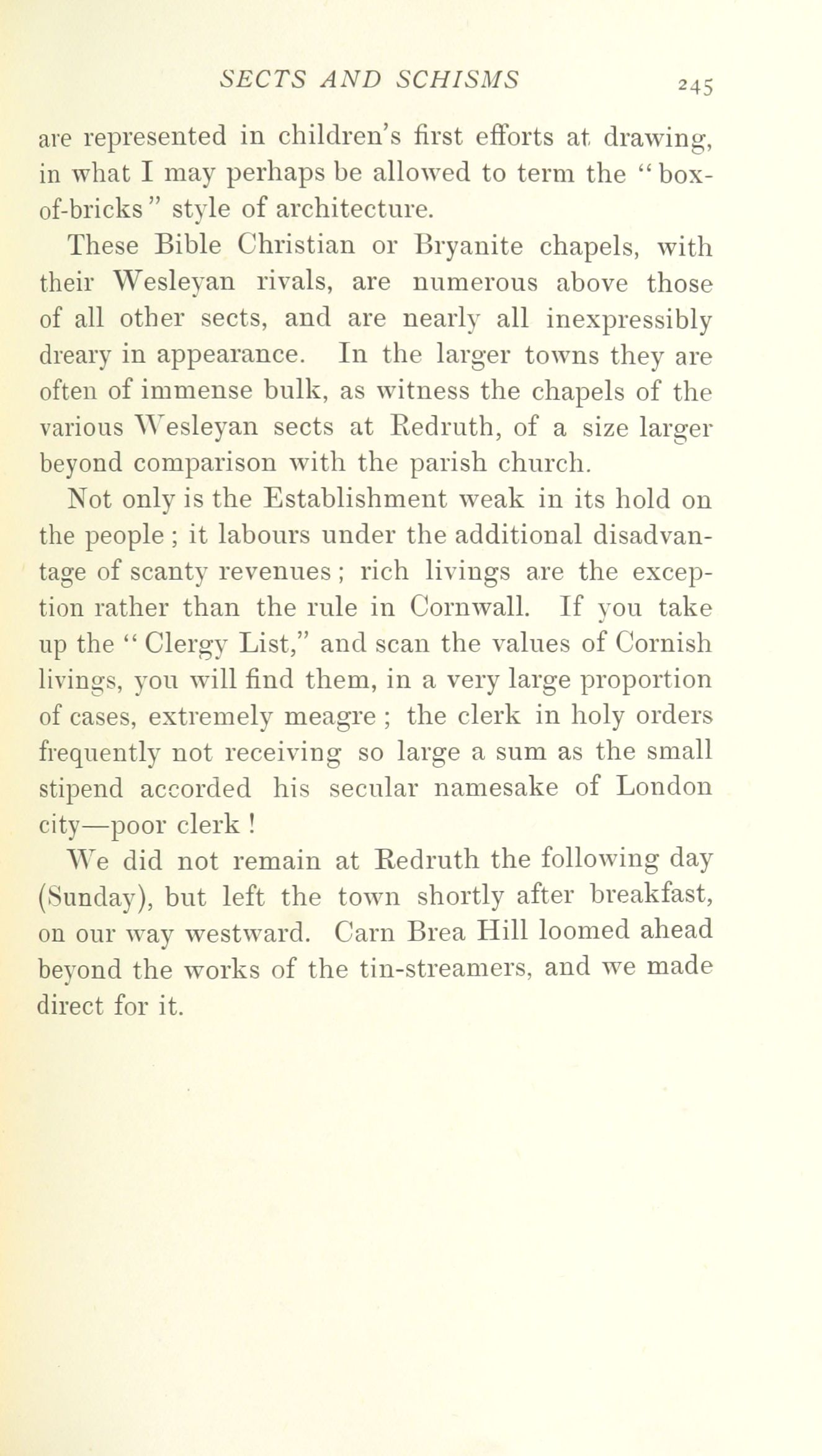 SECTS AND SCHISMS 245

are represented in children's first efforts at drawing, in what I may perhaps be allowed to term the "box-of-bricks" style of architecture.

These Bible Christian or Bryanite chapels, with their Wesleyan rivals, are numerous above those of all other sects, and are nearly all inexpressibly dreary in appearance. In the larger towns they are often of immense bulk, as witness the chapels of the various Wesleyan sects at Redruth, of a size larger beyond comparison with the parish church.

Not only is the Establishment weak in its hold on the people; it labours under the additional disadvantage of scanty revenues; rich livings are the exception rather than the rule in Cornwall. If you take up the "Clergy List," and scan the values of Cornish livings, you will find them, in a very large proportion of cases, extremely meagre; the clerk in holy orders frequently not receiving so large a sum as the small stipend accorded his secular namesake of London city—poor clerk!

We did not remain at Redruth the following day (Sunday), but left the town shortly after breakfast, on our way westward. Carn Brea Hill loomed ahead beyond the works of the tin-streamers, and we made direct for it.